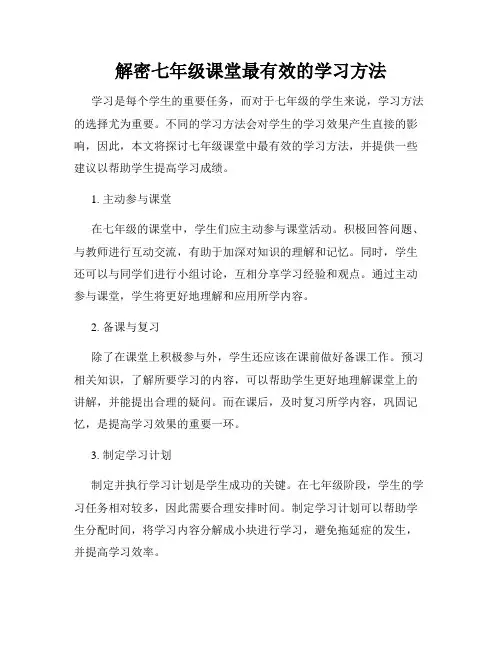 解密七年级课堂最有效的学习方法

学习是每个学生的重要任务，而对于七年级的学生来说，学习方法的选择尤为重要。不同的学习方法会对学生的学习效果产生直接的影响，因此，本文将探讨七年级课堂中最有效的学习方法，并提供一些建议以帮助学生提高学习成绩。

1. 主动参与课堂

在七年级的课堂中，学生们应主动参与课堂活动。积极回答问题、与教师进行互动交流，有助于加深对知识的理解和记忆。同时，学生还可以与同学们进行小组讨论，互相分享学习经验和观点。通过主动参与课堂，学生将更好地理解和应用所学内容。

2. 备课与复习

除了在课堂上积极参与外，学生还应该在课前做好备课工作。预习相关知识，了解所要学习的内容，可以帮助学生更好地理解课堂上的讲解，并能提出合理的疑问。而在课后，及时复习所学内容，巩固记忆，是提高学习效果的重要一环。

3. 制定学习计划

制定并执行学习计划是学生成功的关键。在七年级阶段，学生的学习任务相对较多，因此需要合理安排时间。制定学习计划可以帮助学生分配时间，将学习内容分解成小块进行学习，避免拖延症的发生，并提高学习效率。